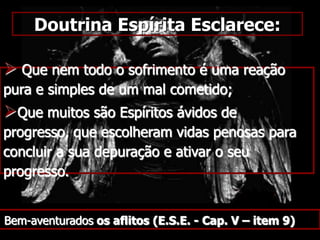 Doutrina Espírita Esclarece:

➢ Que nem todo o sofrimento é uma reação pura e simples de um mal cometido;

➢Que muitos são Espíritos ávidos de progresso, que escolheram vidas penosas para concluir a sua depuração e ativar o seu progresso.

Bem-aventurados os aflitos (E.S.E. - Cap. V – item 9)